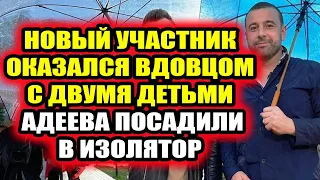 НОВЫЙ УЧАСТНИК ОКАЗАЛСЯ ВДОВЦОМ С ДВУМЯ ДЕТЬМИ

АДЕЕВА ПОСАДИЛИ В ИЗОЛЯТОР